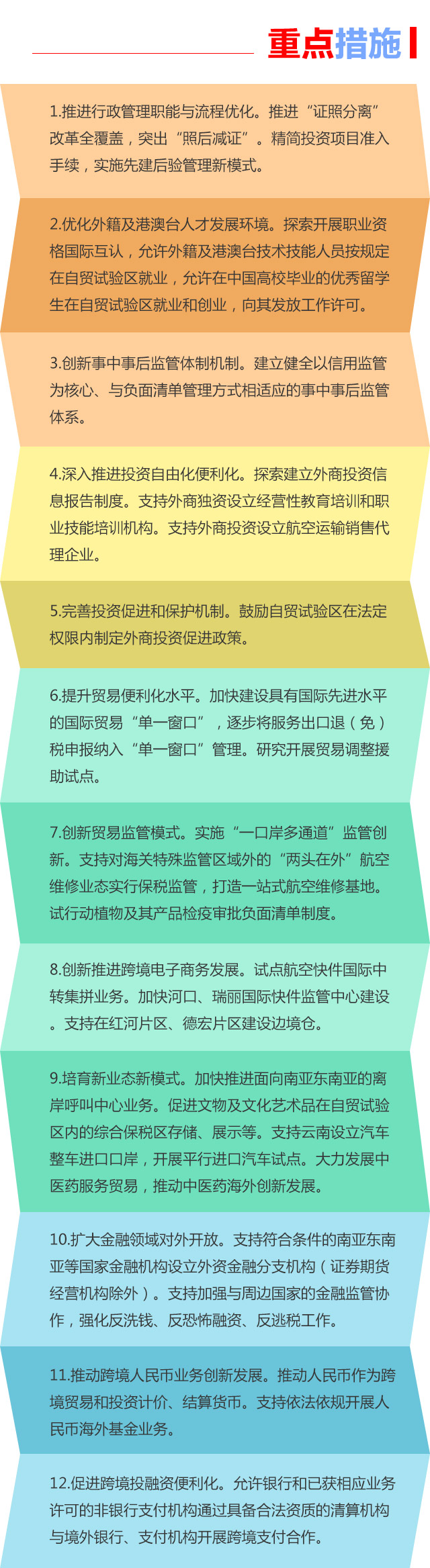 重点措施

1.推进行政管理职能与流程优化。推进“证照分离”改革全覆盖，突出“照后减证”。精简投资项目准入手续，实施先建后验管理新模式。

2.优化外籍及港澳台人才发展环境。探索开展职业资格国际互认，允许外籍及港澳台技术技能人员按规定在自贸试验区就业，允许在中国高校毕业的优秀留学生在自贸试验区就业和创业，向其发放工作许可。

3.创新事中事后监管体制机制。建立健全以信用监管为核心、与负面清单管理方式相适应的事中事后监管体系。

4.深入推进投资自由化便利化。探索建立外商投资信息报告制度。支持外商独资设立经营性教育培训和职业技能培训机构。支持外商投资设立航空运输销售代理企业。

5.完善投资促进和保护机制。鼓励自贸试验区在法定权限内制定外商投资促进政策。

6.提升贸易便利化水平。加快建设具有国际先进水平的国际贸易“单一窗口”，逐步将服务出口退（免）税申报纳入“单一窗口”管理。研究开展贸易调整援助试点。

7.创新贸易监管模式。实施“一口岸多通道”监管创新。支持对海关特殊监管区域外的“两头在外”航空维修业态实行保税监管，打造一站式航空维修基地。试行动植物及其产品检疫审批负面清单制度。

8.创新推进跨境电子商务发展。试点航空快件国际中转集拼业务。加快河口、瑞丽国际快件监管中心建设。支持在红河片区、德宏片区建设边境仓。

9.培育新业态新模式。加快推进面向南亚东南亚的离岸呼叫中心业务。促进文物及文化艺术品在自贸试验区内的综合保税区存储、展示等。支持云南设立汽车整车进口口岸，开展平行进口汽车试点。大力发展中医药服务贸易，推动中医药海外创新发展。

10.扩大金融领域对外开放。支持符合条件的南亚东南亚等国家金融机构设立外资金融分支机构（证券期货经营机构除外）。支持加强与周边国家的金融监管协作，强化反洗钱、反恐怖融资、反逃税工作。

11.推动跨境人民币业务创新发展。推动人民币作为跨境贸易和投资计价、结算货币。支持依法依规开展人民币海外基金业务。

12.促进跨境投融资便利化。允许银行和已获相应业务许可的非银行支付机构通过具备合法资质的清算机构与境外银行、支付机构开展跨境支付合作。